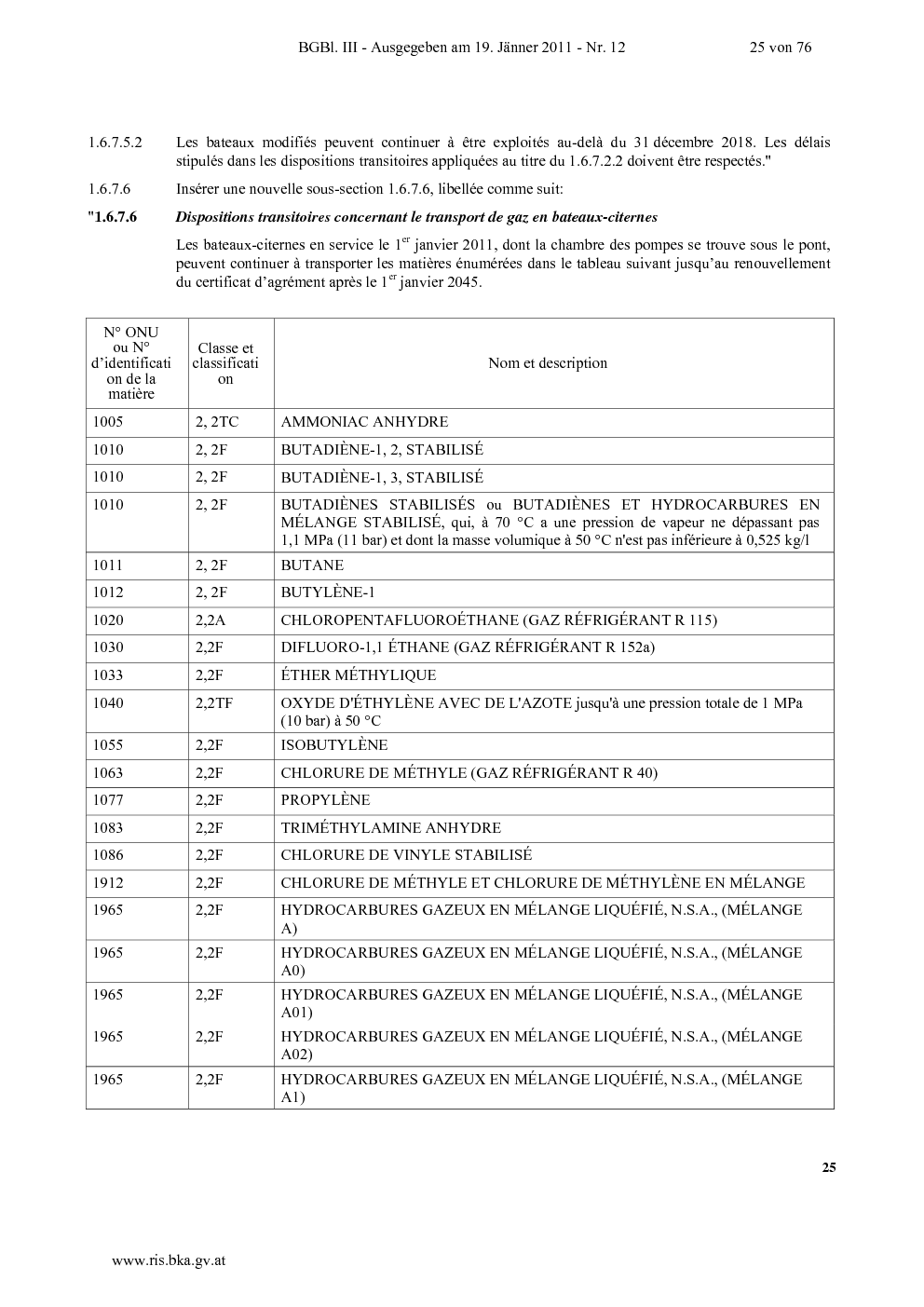 BGBl. III - Ausgegeben am 19. Jänner 2011 - Nr. 12 25 von 76

1.6.7.5.2 Les bateaux modifiés peuvent continuer à être exploités au-delà du 31 décembre 2018. Les délais stipulés dans les dispositions transitoires appliquées au titre du 1.6.7.2.2 doivent être respectés."

1.6.7.6 Insérer une nouvelle sous-section 1.6.7.6, libellée comme suit:

"1.6.7.6 Dispositions transitoires concernant le transport de gaz en bateaux-citernes

Les bateaux-citernes en service le 1$^{er}$ janvier 2011, dont la chambre des pompes se trouve sous le pont, peuvent continuer à transporter les matières énumérées dans le tableau suivant jusqu'au renouvellement du certificat d'agrément après le 1$^{er}$ janvier 2045.

| N° ONU ou N° d'identification de la matière | Classe et classification | Nom et description |
|---|---|---|
| 1005 | 2, 2TC | AMMONIAC ANHYDRE |
| 1010 | 2, 2F | BUTADIÈNE-1, 2, STABILISÉ |
| 1010 | 2, 2F | BUTADIÈNE-1, 3, STABILISÉ |
| 1010 | 2, 2F | BUTADIÈNES STABILISÉS ou BUTADIÈNES ET HYDROCARBURES EN MÉLANGE STABILISÉ, qui, à 70 °C a une pression de vapeur ne dépassant pas 1,1 MPa (11 bar) et dont la masse volumique à 50 °C n'est pas inférieure à 0,525 kg/l |
| 1011 | 2, 2F | BUTANE |
| 1012 | 2, 2F | BUTYLÈNE-1 |
| 1020 | 2,2A | CHLOROPENTAFLUOROÉTHANE (GAZ RÉFRIGÉRANT R 115) |
| 1030 | 2,2F | DIFLUORO-1,1 ÉTHANE (GAZ RÉFRIGÉRANT R 152a) |
| 1033 | 2,2F | ÉTHER MÉTHYLIQUE |
| 1040 | 2,2TF | OXYDE D'ÉTHYLÈNE AVEC DE L'AZOTE jusqu'à une pression totale de 1 MPa (10 bar) à 50 °C |
| 1055 | 2,2F | ISOBUTYLÈNE |
| 1063 | 2,2F | CHLORURE DE MÉTHYLE (GAZ RÉFRIGÉRANT R 40) |
| 1077 | 2,2F | PROPYLÈNE |
| 1083 | 2,2F | TRIMÉTHYLAMINE ANHYDRE |
| 1086 | 2,2F | CHLORURE DE VINYLE STABILISÉ |
| 1912 | 2,2F | CHLORURE DE MÉTHYLE ET CHLORURE DE MÉTHYLÈNE EN MÉLANGE |
| 1965 | 2,2F | HYDROCARBURES GAZEUX EN MÉLANGE LIQUÉFIÉ, N.S.A., (MÉLANGE A) |
| 1965 | 2,2F | HYDROCARBURES GAZEUX EN MÉLANGE LIQUÉFIÉ, N.S.A., (MÉLANGE A0) |
| 1965 | 2,2F | HYDROCARBURES GAZEUX EN MÉLANGE LIQUÉFIÉ, N.S.A., (MÉLANGE A01) |
| 1965 | 2,2F | HYDROCARBURES GAZEUX EN MÉLANGE LIQUÉFIÉ, N.S.A., (MÉLANGE A02) |
| 1965 | 2,2F | HYDROCARBURES GAZEUX EN MÉLANGE LIQUÉFIÉ, N.S.A., (MÉLANGE A1) |

25

www.ris.bka.gv.at